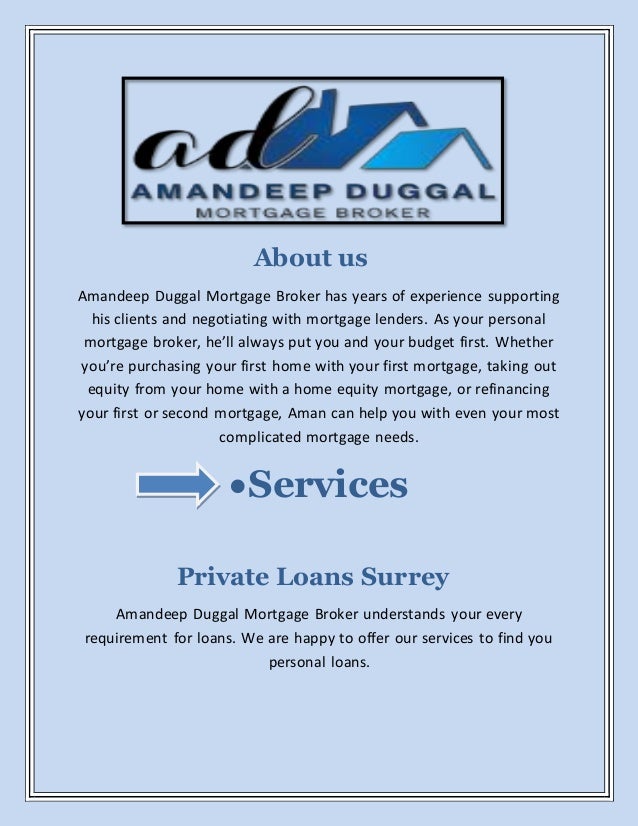 ad

AMANDEEP DUGGAL
MORTGAGE BROKER

About us

Amandeep Duggal Mortgage Broker has years of experience supporting his clients and negotiating with mortgage lenders. As your personal mortgage broker, he'll always put you and your budget first. Whether you're purchasing your first home with your first mortgage, taking out equity from your home with a home equity mortgage, or refinancing your first or second mortgage, Aman can help you with even your most complicated mortgage needs.

•Services

Private Loans Surrey

Amandeep Duggal Mortgage Broker understands your every requirement for loans. We are happy to offer our services to find you personal loans.